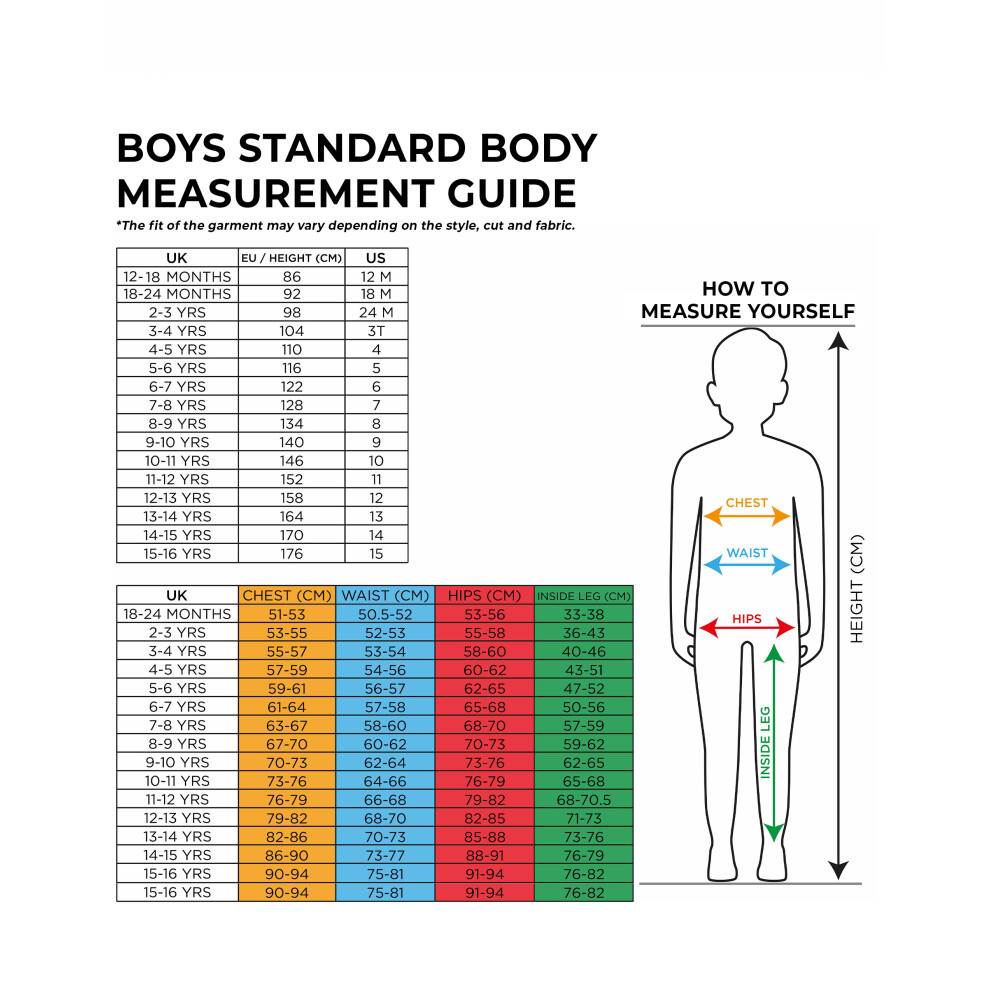 BOYS STANDARD BODY MEASUREMENT GUIDE

*The fit of the garment may vary depending on the style, cut and fabric.

| UK | EU / HEIGHT (CM) | US |
|---|---|---|
| 12-18 MONTHS | 86 | 12 M |
| 18-24 MONTHS | 92 | 18 M |
| 2-3 YRS | 98 | 24 M |
| 3-4 YRS | 104 | 3T |
| 4-5 YRS | 110 | 4 |
| 5-6 YRS | 116 | 5 |
| 6-7 YRS | 122 | 6 |
| 7-8 YRS | 128 | 7 |
| 8-9 YRS | 134 | 8 |
| 9-10 YRS | 140 | 9 |
| 10-11 YRS | 146 | 10 |
| 11-12 YRS | 152 | 11 |
| 12-13 YRS | 158 | 12 |
| 13-14 YRS | 164 | 13 |
| 14-15 YRS | 170 | 14 |
| 15-16 YRS | 176 | 15 |

| UK | CHEST (CM) | WAIST (CM) | HIPS (CM) | INSIDE LEG (CM) |
|---|---|---|---|---|
| 18-24 MONTHS | 51-53 | 50.5-52 | 53-56 | 33-38 |
| 2-3 YRS | 53-55 | 52-53 | 55-58 | 36-43 |
| 3-4 YRS | 55-57 | 53-54 | 58-60 | 40-46 |
| 4-5 YRS | 57-59 | 54-56 | 60-62 | 43-51 |
| 5-6 YRS | 59-61 | 56-57 | 62-65 | 47-52 |
| 6-7 YRS | 61-64 | 57-58 | 65-68 | 50-56 |
| 7-8 YRS | 63-67 | 58-60 | 68-70 | 57-59 |
| 8-9 YRS | 67-70 | 60-62 | 70-73 | 59-62 |
| 9-10 YRS | 70-73 | 62-64 | 73-76 | 62-65 |
| 10-11 YRS | 73-76 | 64-66 | 76-79 | 65-68 |
| 11-12 YRS | 76-79 | 66-68 | 79-82 | 68-70.5 |
| 12-13 YRS | 79-82 | 68-70 | 82-85 | 71-73 |
| 13-14 YRS | 82-86 | 70-73 | 85-88 | 73-76 |
| 14-15 YRS | 86-90 | 73-77 | 88-91 | 76-79 |
| 15-16 YRS | 90-94 | 75-81 | 91-94 | 76-82 |
| 15-16 YRS | 90-94 | 75-81 | 91-94 | 76-82 |

HOW TO MEASURE YOURSELF

CHEST
WAIST
HIPS
INSIDE LEG
HEIGHT (CM)